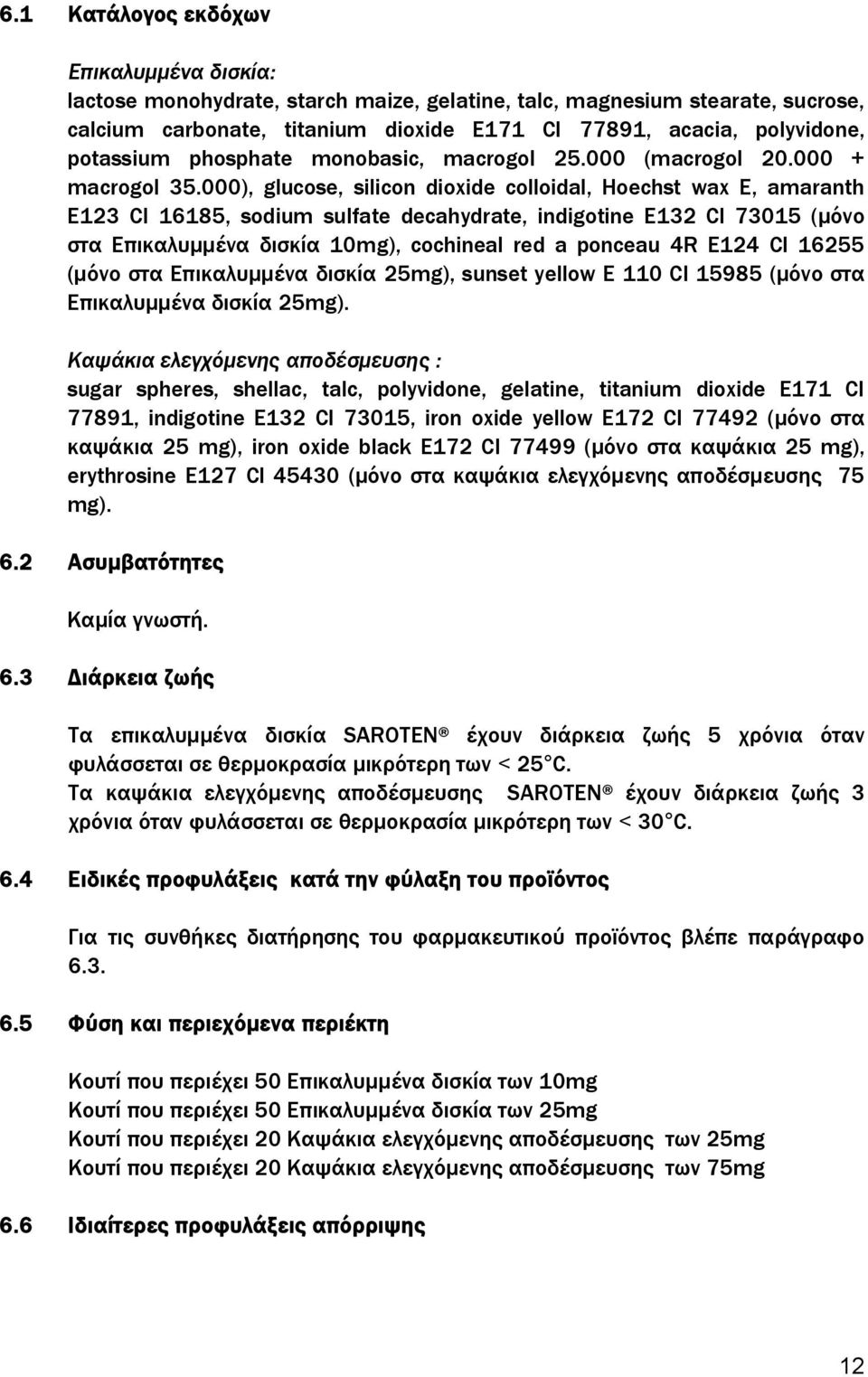 6.1 Κατάλογος εκδόχων

Επικαλυμμένα δισκία:
lactose monohydrate, starch maize, gelatine, talc, magnesium stearate, sucrose, calcium carbonate, titanium dioxide E171 CI 77891, acacia, polyvidone, potassium phosphate monobasic, macrogol 25.000 (macrogol 20.000 + macrogol 35.000), glucose, silicon dioxide colloidal, Hoechst wax E, amaranth E123 CI 16185, sodium sulfate decahydrate, indigotine E132 CI 73015 (μόνο στα Επικαλυμμένα δισκία 10mg), cochineal red a ponceau 4R E124 CI 16255 (μόνο στα Επικαλυμμένα δισκία 25mg), sunset yellow E 110 CI 15985 (μόνο στα Επικαλυμμένα δισκία 25mg).

Καψάκια ελεγχόμενης αποδέσμευσης :
sugar spheres, shellac, talc, polyvidone, gelatine, titanium dioxide E171 CI 77891, indigotine E132 CI 73015, iron oxide yellow E172 CI 77492 (μόνο στα καψάκια 25 mg), iron oxide black E172 CI 77499 (μόνο στα καψάκια 25 mg), erythrosine E127 CI 45430 (μόνο στα καψάκια ελεγχόμενης αποδέσμευσης 75 mg).

6.2 Ασυμβατότητες

Καμία γνωστή.

6.3 Διάρκεια ζωής

Τα επικαλυμμένα δισκία SAROTEN ® έχουν διάρκεια ζωής 5 χρόνια όταν φυλάσσεται σε θερμοκρασία μικρότερη των < 25°C.
Τα καψάκια ελεγχόμενης αποδέσμευσης SAROTEN ® έχουν διάρκεια ζωής 3 χρόνια όταν φυλάσσεται σε θερμοκρασία μικρότερη των < 30°C.

6.4 Ειδικές προφυλάξεις κατά την φύλαξη του προϊόντος

Για τις συνθήκες διατήρησης του φαρμακευτικού προϊόντος βλέπε παράγραφο 6.3.

6.5 Φύση και περιεχόμενα περιέκτη

Κουτί που περιέχει 50 Επικαλυμμένα δισκία των 10mg
Κουτί που περιέχει 50 Επικαλυμμένα δισκία των 25mg
Κουτί που περιέχει 20 Καψάκια ελεγχόμενης αποδέσμευσης των 25mg
Κουτί που περιέχει 20 Καψάκια ελεγχόμενης αποδέσμευσης των 75mg

6.6 Ιδιαίτερες προφυλάξεις απόρριψης

12